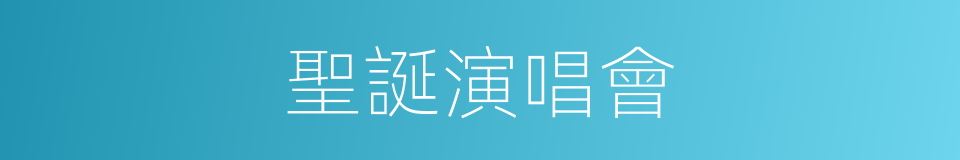 聖誕演唱會